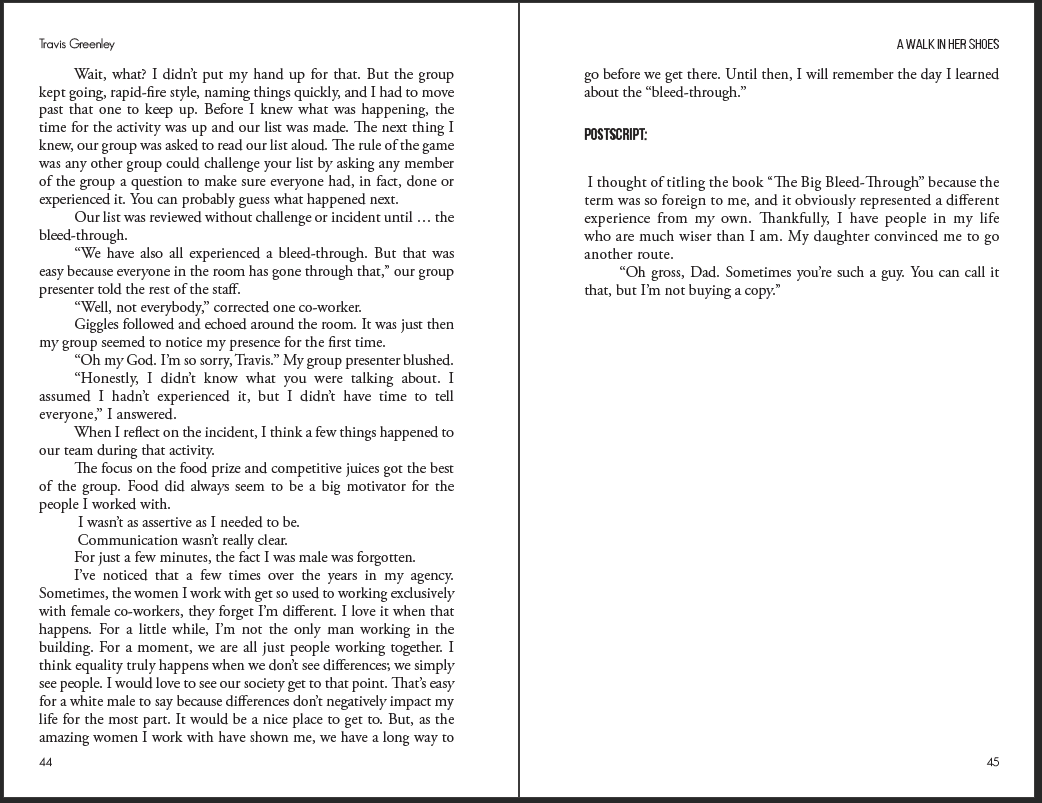 Travis Greenley

Wait, what? I didn't put my hand up for that. But the group kept going, rapid-fire style, naming things quickly, and I had to move past that one to keep up. Before I knew what was happening, the time for the activity was up and our list was made. The next thing I knew, our group was asked to read our list aloud. The rule of the game was any other group could challenge your list by asking any member of the group a question to make sure everyone had, in fact, done or experienced it. You can probably guess what happened next.

Our list was reviewed without challenge or incident until … the bleed-through.

"We have also all experienced a bleed-through. But that was easy because everyone in the room has gone through that," our group presenter told the rest of the staff.

"Well, not everybody," corrected one co-worker.

Giggles followed and echoed around the room. It was just then my group seemed to notice my presence for the first time.

"Oh my God. I'm so sorry, Travis." My group presenter blushed.

"Honestly, I didn't know what you were talking about. I assumed I hadn't experienced it, but I didn't have time to tell everyone," I answered.

When I reflect on the incident, I think a few things happened to our team during that activity.

The focus on the food prize and competitive juices got the best of the group. Food did always seem to be a big motivator for the people I worked with.

I wasn't as assertive as I needed to be.

Communication wasn't really clear.

For just a few minutes, the fact I was male was forgotten.

I've noticed that a few times over the years in my agency. Sometimes, the women I work with get so used to working exclusively with female co-workers, they forget I'm different. I love it when that happens. For a little while, I'm not the only man working in the building. For a moment, we are all just people working together. I think equality truly happens when we don't see differences; we simply see people. I would love to see our society get to that point. That's easy for a white male to say because differences don't negatively impact my life for the most part. It would be a nice place to get to. But, as the amazing women I work with have shown me, we have a long way to

44

A WALK IN HER SHOES

go before we get there. Until then, I will remember the day I learned about the "bleed-through."

POSTSCRIPT:

I thought of titling the book "The Big Bleed-Through" because the term was so foreign to me, and it obviously represented a different experience from my own. Thankfully, I have people in my life who are much wiser than I am. My daughter convinced me to go another route.

"Oh gross, Dad. Sometimes you're such a guy. You can call it that, but I'm not buying a copy."

45